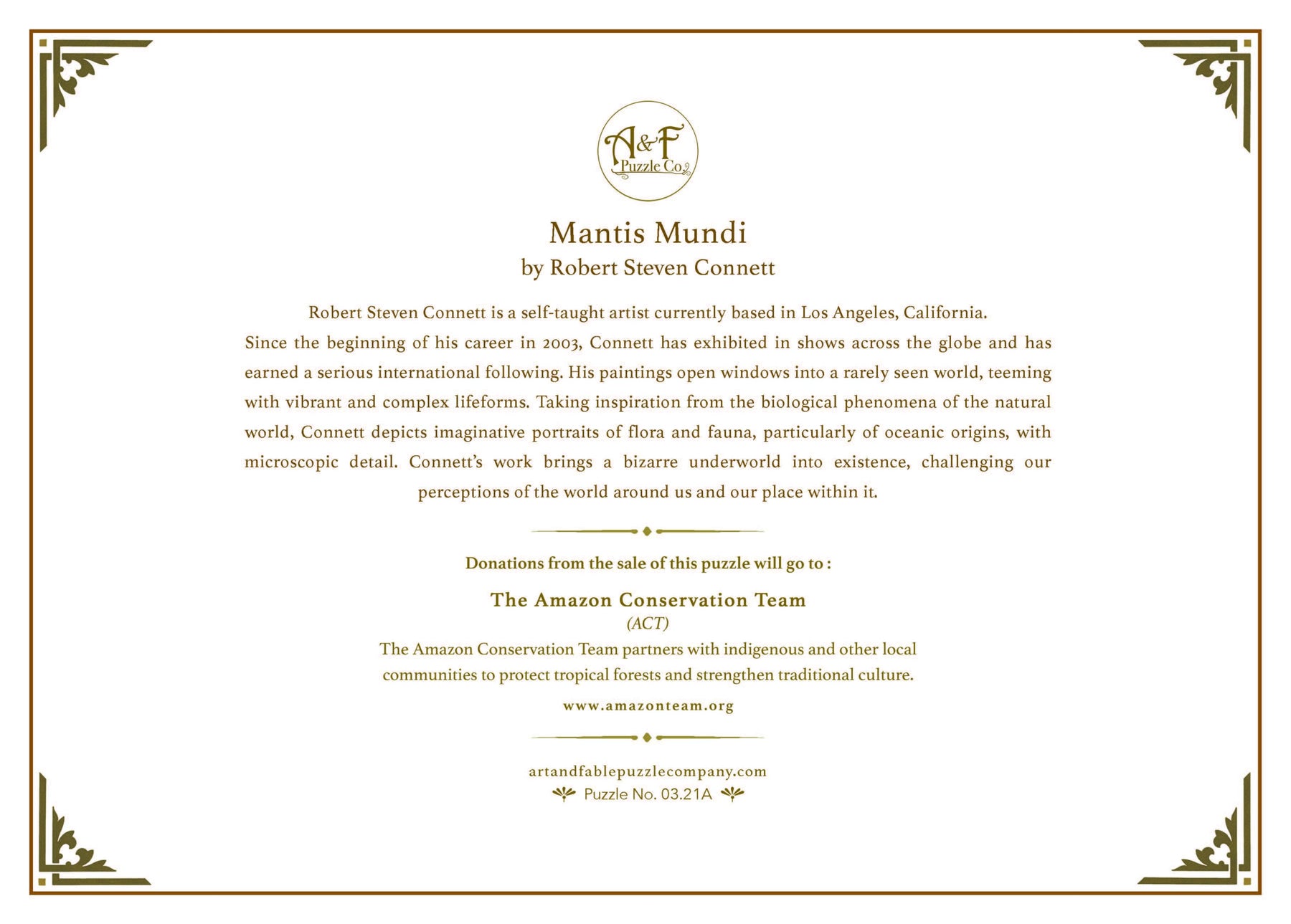 A&F
Puzzle Co.

Mantis Mundi
by Robert Steven Connett

Robert Steven Connett is a self-taught artist currently based in Los Angeles, California. Since the beginning of his career in 2003, Connett has exhibited in shows across the globe and has earned a serious international following. His paintings open windows into a rarely seen world, teeming with vibrant and complex lifeforms. Taking inspiration from the biological phenomena of the natural world, Connett depicts imaginative portraits of flora and fauna, particularly of oceanic origins, with microscopic detail. Connett's work brings a bizarre underworld into existence, challenging our perceptions of the world around us and our place within it.

Donations from the sale of this puzzle will go to :

The Amazon Conservation Team
(ACT)
The Amazon Conservation Team partners with indigenous and other local communities to protect tropical forests and strengthen traditional culture.

www.amazonteam.org

artandfablepuzzlecompany.com
Puzzle No. 03.21A